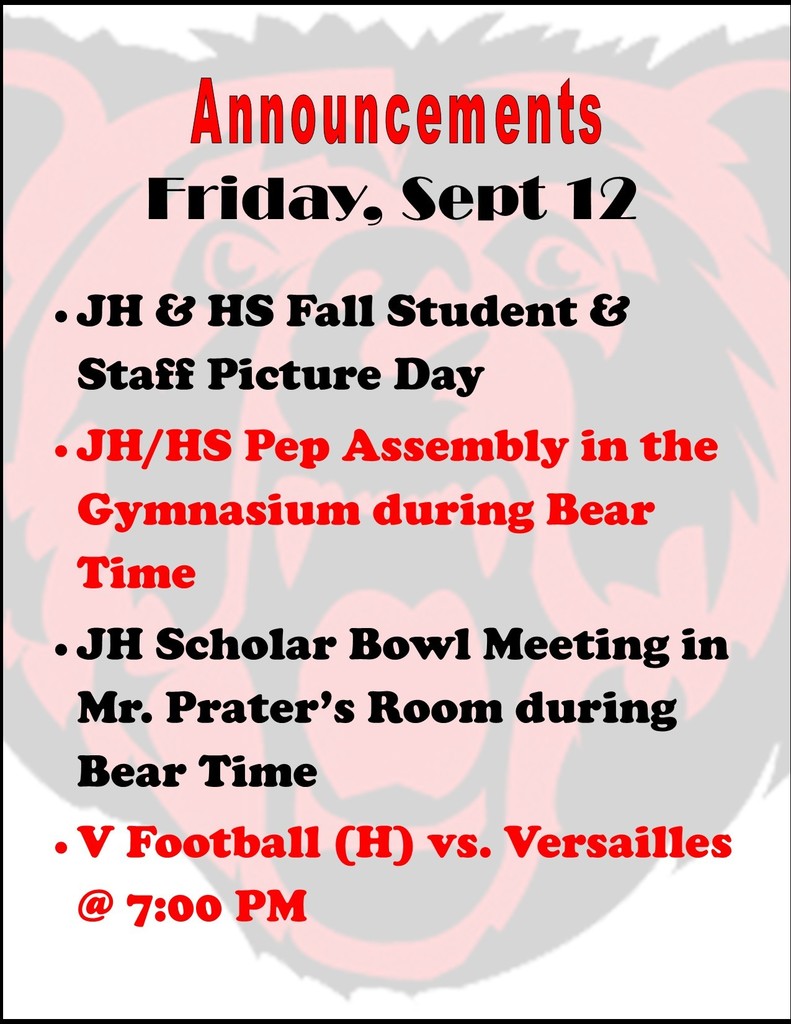 Announcements
Friday, Sept 12

• JH & HS Fall Student & Staff Picture Day
• JH/HS Pep Assembly in the Gymnasium during Bear Time
• JH Scholar Bowl Meeting in Mr. Prater's Room during Bear Time
• V Football (H) vs. Versailles @ 7:00 PM